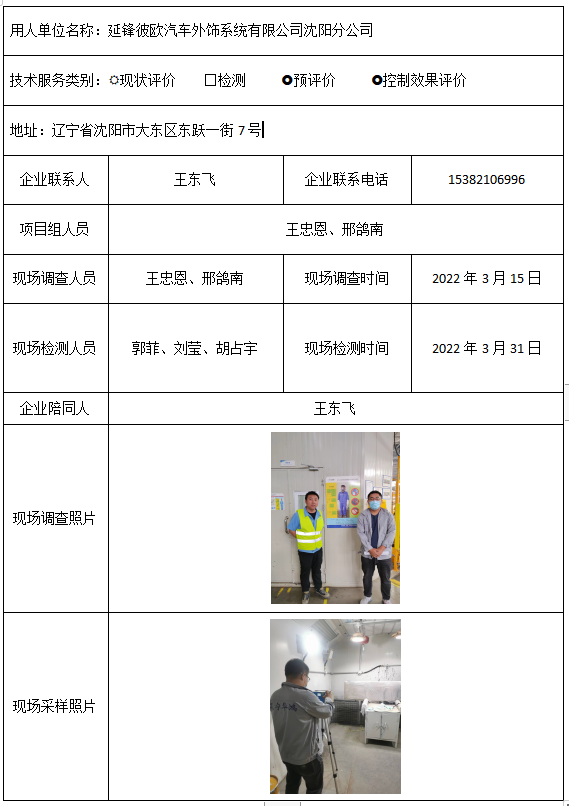 用人单位名称：延锋彼欧汽车外饰系统有限公司沈阳分公司

技术服务类别：○现状评价 □检测 ●预评价 ●控制效果评价

地址：辽宁省沈阳市大东区东跃一街 7 号

| 企业联系人 | 王东飞 | 企业联系电话 | 15382106996 |
|---|---|---|---|
| 项目组人员 | 王忠恩、邢鸽南 | | |
| 现场调查人员 | 王忠恩、邢鸽南 | 现场调查时间 | 2022 年 3 月 15 日 |
| 现场检测人员 | 郭菲、刘莹、胡占宇 | 现场检测时间 | 2022 年 3 月 31 日 |
| 企业陪同人 | 王东飞 | | |
| 现场调查照片 | | | |
| 现场采样照片 | | | |